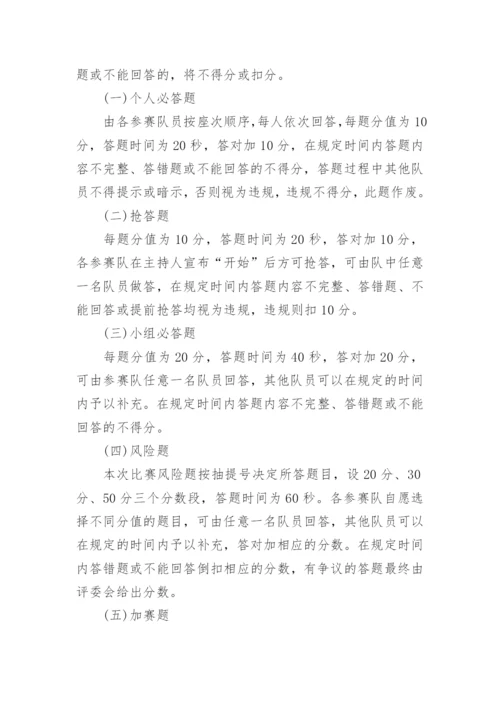 题或不能回答的，将不得分或扣分。

(一)个人必答题

由各参赛队员按座次顺序，每人依次回答，每题分值为10分，答题时间为20秒，答对加10分，在规定时间内答题内容不完整、答错题或不能回答的不得分，答题过程中其他队员不得提示或暗示，否则视为违规，违规不得分，此题作废。

(二)抢答题

每题分值为10分，答题时间为20秒，答对加10分，各参赛队在主持人宣布“开始”后方可抢答，可由队中任意一名队员做答，在规定时间内答题内容不完整、答错题、不能回答或提前抢答均视为违规，违规则扣10分。

(三)小组必答题

每题分值为20分，答题时间为40秒，答对加20分，可由参赛队任意一名队员回答，其他队员可以在规定的时间内予以补充。在规定时间内答题内容不完整、答错题或不能回答的不得分。

(四)风险题

本次比赛风险题按抽提号决定所答题目，设20分、30分、50分三个分数段，答题时间为60秒。各参赛队自愿选择不同分值的题目，可由任意一名队员回答，其他队员可以在规定的时间内予以补充，答对加相应的分数。在规定时间内答错题或不能回答倒扣相应的分数，有争议的答题最终由评委会给出分数。

(五)加赛题